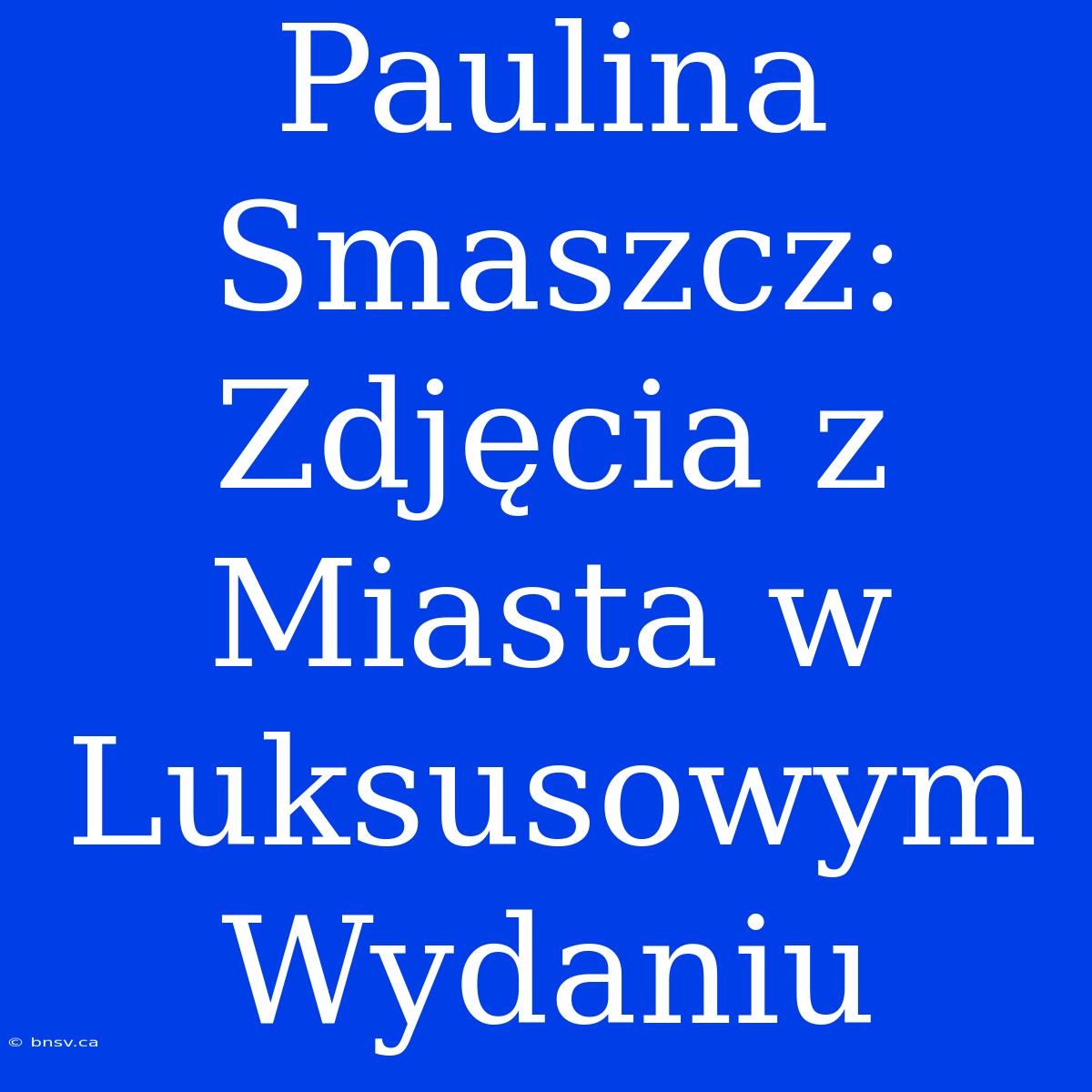 Paulina Smaszcz: Zdjęcia z Miasta w Luksusowym Wydaniu

© bnsv.ca